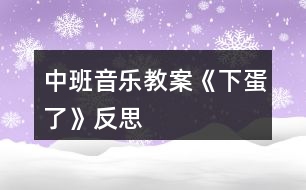 中班音乐教案《下蛋了》反思